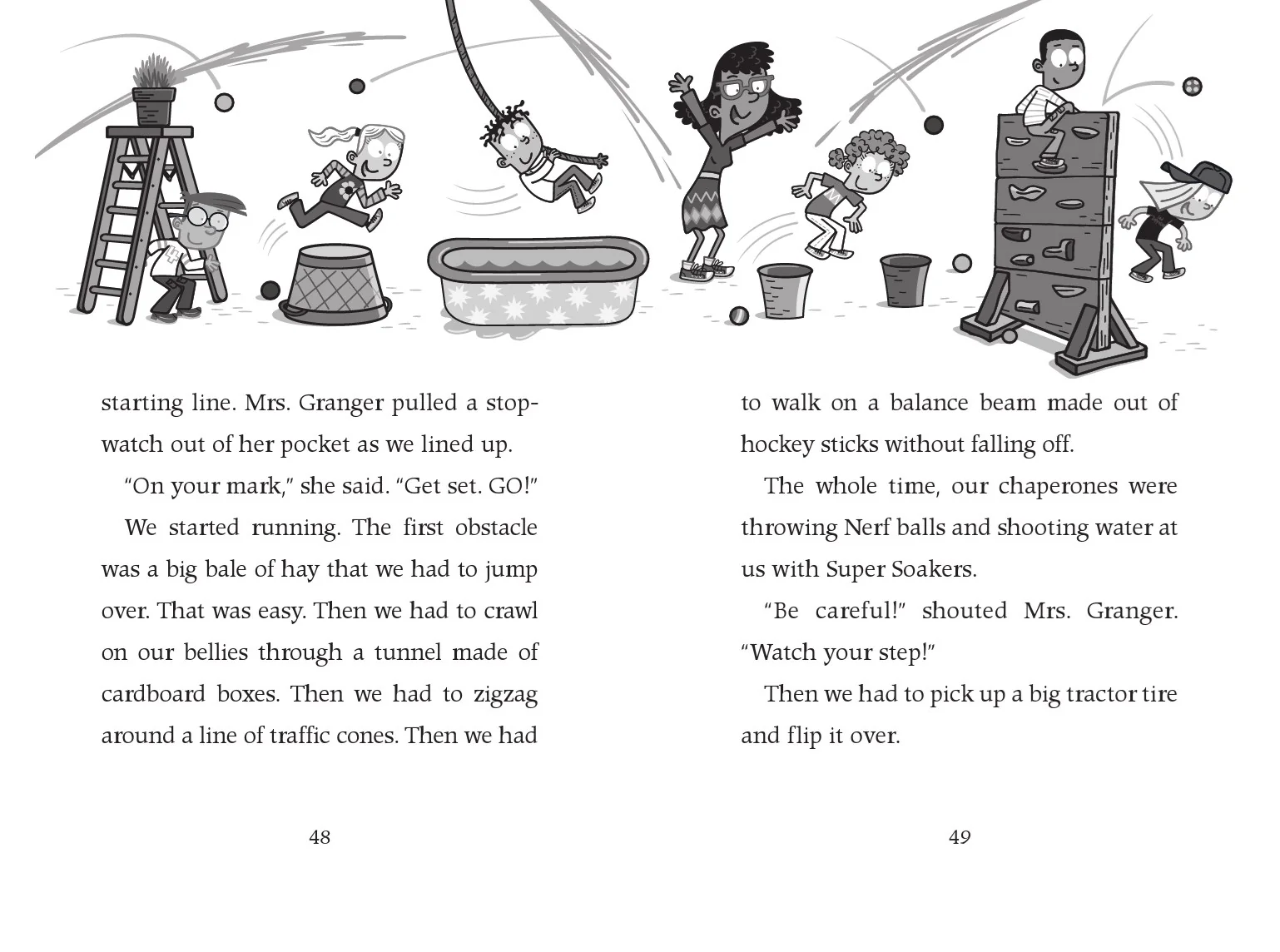 starting line. Mrs. Granger pulled a stopwatch out of her pocket as we lined up.

"On your mark," she said. "Get set. GO!"

We started running. The first obstacle was a big bale of hay that we had to jump over. That was easy. Then we had to crawl on our bellies through a tunnel made of cardboard boxes. Then we had to zigzag around a line of traffic cones. Then we had

48

to walk on a balance beam made out of hockey sticks without falling off.

The whole time, our chaperones were throwing Nerf balls and shooting water at us with Super Soakers.

"Be careful!" shouted Mrs. Granger. "Watch your step!"

Then we had to pick up a big tractor tire and flip it over.

49